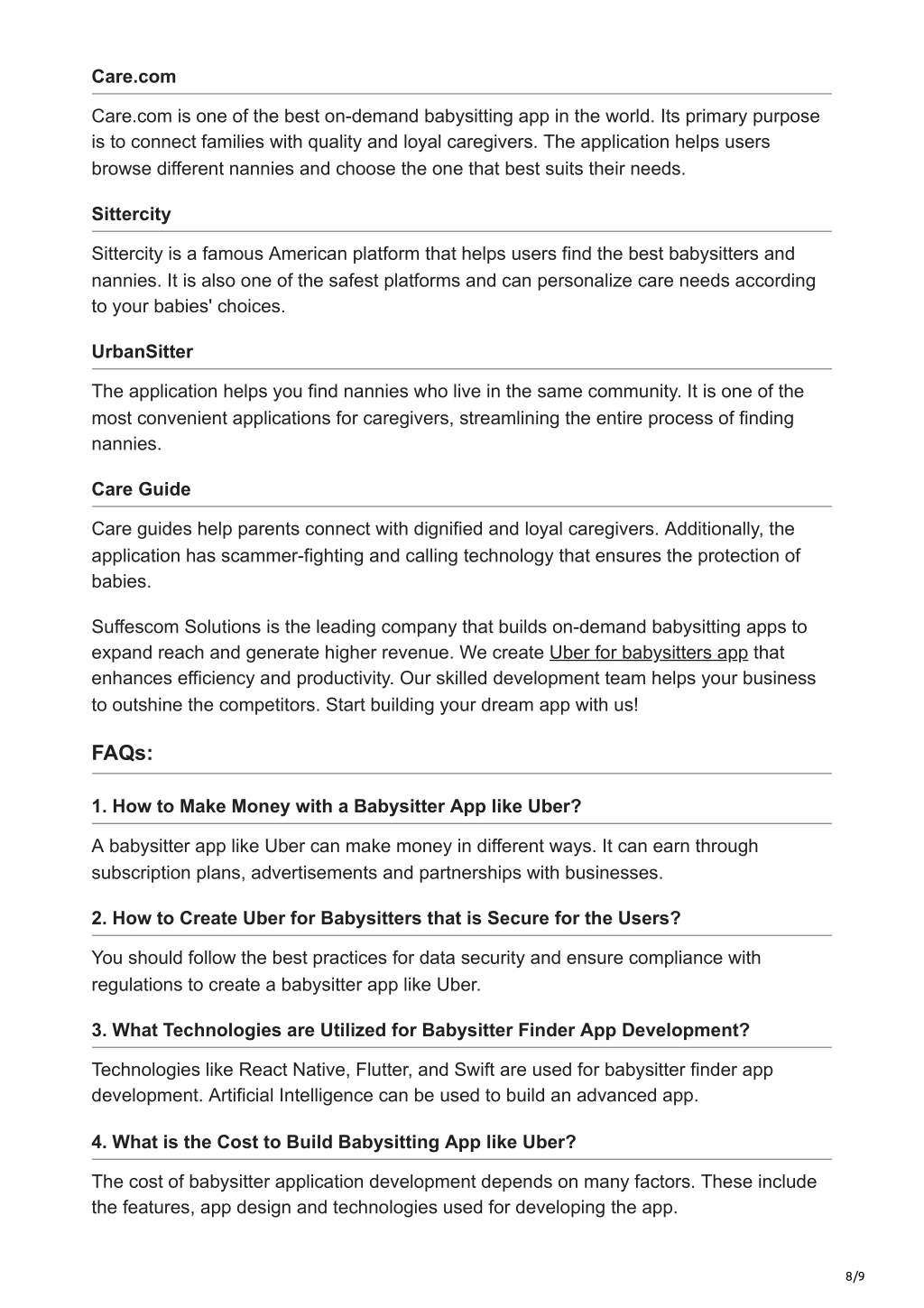 Care.com

Care.com is one of the best on-demand babysitting app in the world. Its primary purpose is to connect families with quality and loyal caregivers. The application helps users browse different nannies and choose the one that best suits their needs.

Sittercity

Sittercity is a famous American platform that helps users find the best babysitters and nannies. It is also one of the safest platforms and can personalize care needs according to your babies' choices.

UrbanSitter

The application helps you find nannies who live in the same community. It is one of the most convenient applications for caregivers, streamlining the entire process of finding nannies.

Care Guide

Care guides help parents connect with dignified and loyal caregivers. Additionally, the application has scammer-fighting and calling technology that ensures the protection of babies.

Suffescom Solutions is the leading company that builds on-demand babysitting apps to expand reach and generate higher revenue. We create Uber for babysitters app that enhances efficiency and productivity. Our skilled development team helps your business to outshine the competitors. Start building your dream app with us!

FAQs:

1. How to Make Money with a Babysitter App like Uber?

A babysitter app like Uber can make money in different ways. It can earn through subscription plans, advertisements and partnerships with businesses.

2. How to Create Uber for Babysitters that is Secure for the Users?

You should follow the best practices for data security and ensure compliance with regulations to create a babysitter app like Uber.

3. What Technologies are Utilized for Babysitter Finder App Development?

Technologies like React Native, Flutter, and Swift are used for babysitter finder app development. Artificial Intelligence can be used to build an advanced app.

4. What is the Cost to Build Babysitting App like Uber?

The cost of babysitter application development depends on many factors. These include the features, app design and technologies used for developing the app.

8/9